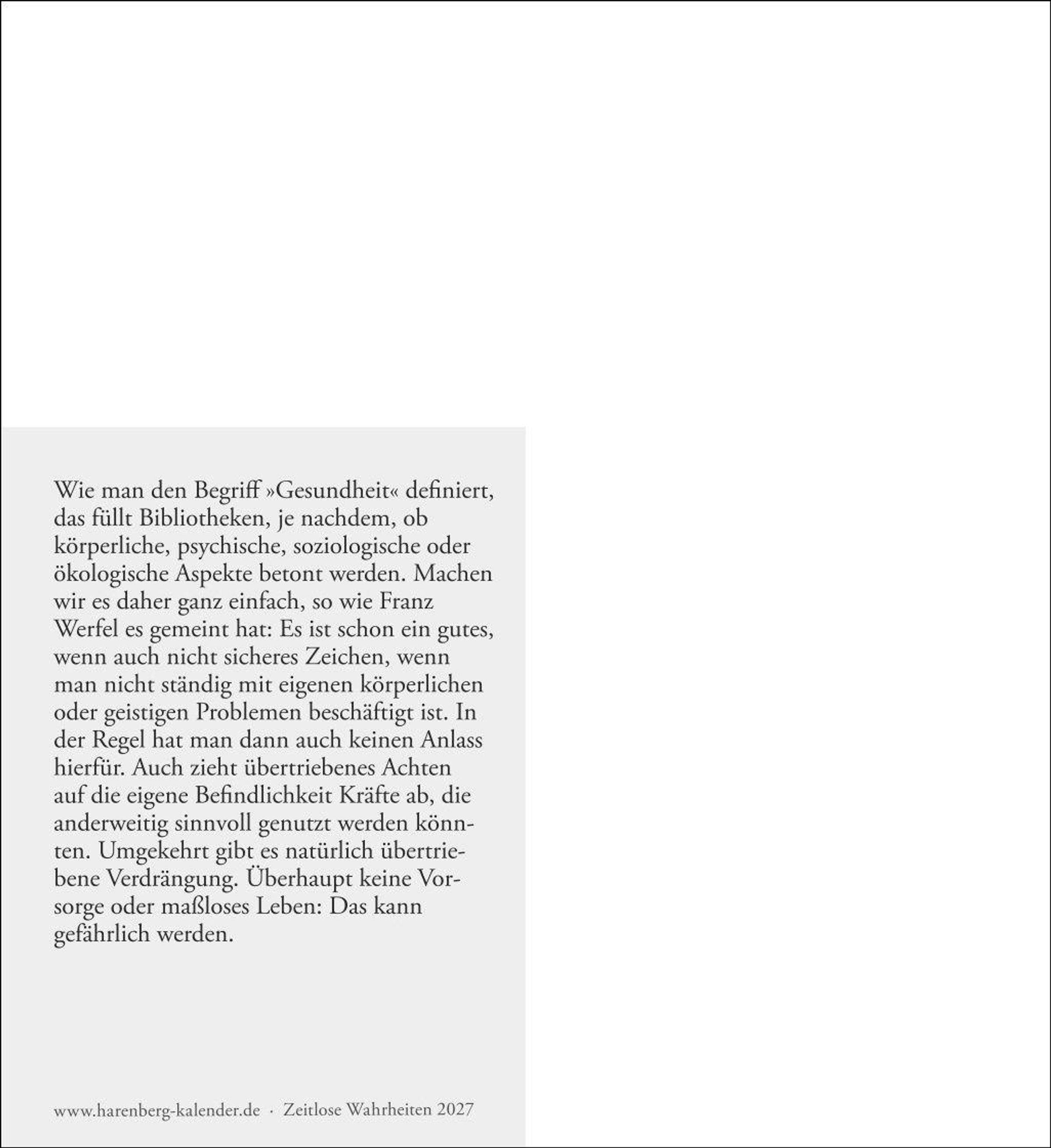 Wie man den Begriff »Gesundheit« definiert, das füllt Bibliotheken, je nachdem, ob körperliche, psychische, soziologische oder ökologische Aspekte betont werden. Machen wir es daher ganz einfach, so wie Franz Werfel es gemeint hat: Es ist schon ein gutes, wenn auch nicht sicheres Zeichen, wenn man nicht ständig mit eigenen körperlichen oder geistigen Problemen beschäftigt ist. In der Regel hat man dann auch keinen Anlass hierfür. Auch zieht übertriebenes Achten auf die eigene Befindlichkeit Kräfte ab, die anderweitig sinnvoll genutzt werden könnten. Umgekehrt gibt es natürlich übertriebene Verdrängung. Überhaupt keine Vorsorge oder maßloses Leben: Das kann gefährlich werden.

www.harenberg-kalender.de · Zeitlose Wahrheiten 2027